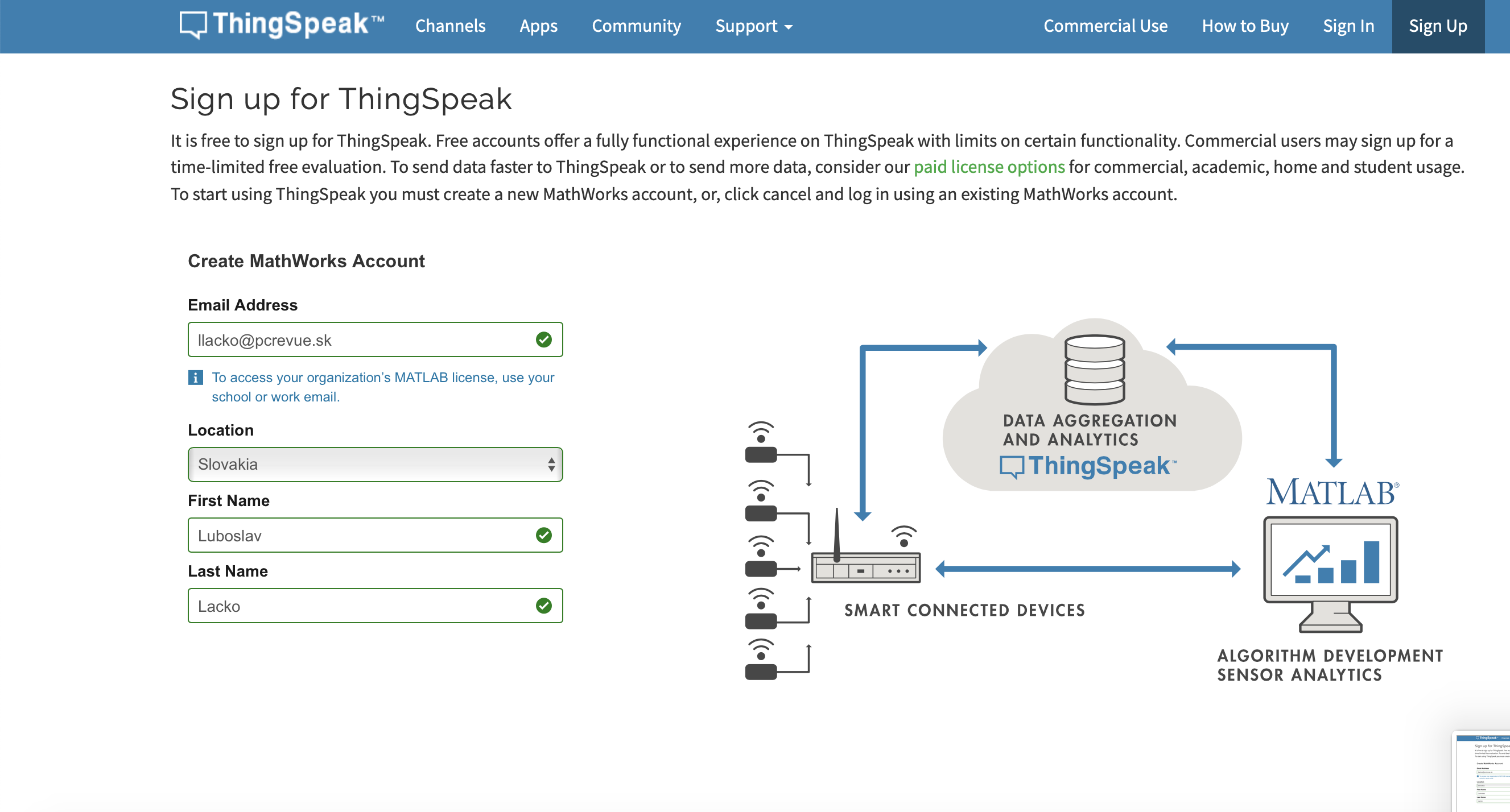 ThingSpeak™ Channels Apps Community Support Commercial Use How to Buy Sign In Sign Up

Sign up for ThingSpeak

It is free to sign up for ThingSpeak. Free accounts offer a fully functional experience on ThingSpeak with limits on certain functionality. Commercial users may sign up for a time-limited free evaluation. To send data faster to ThingSpeak or to send more data, consider our paid license options for commercial, academic, home and student usage. To start using ThingSpeak you must create a new MathWorks account, or, click cancel and log in using an existing MathWorks account.

Create MathWorks Account

Email Address

llacko@pcrevue.sk

To access your organization's MATLAB license, use your school or work email.

Location

Slovakia

First Name

Luboslav

Last Name

Lacko

DATA AGGREGATION AND ANALYTICS

ThingSpeak™

MATLAB®

SMART CONNECTED DEVICES

ALGORITHM DEVELOPMENT SENSOR ANALYTICS